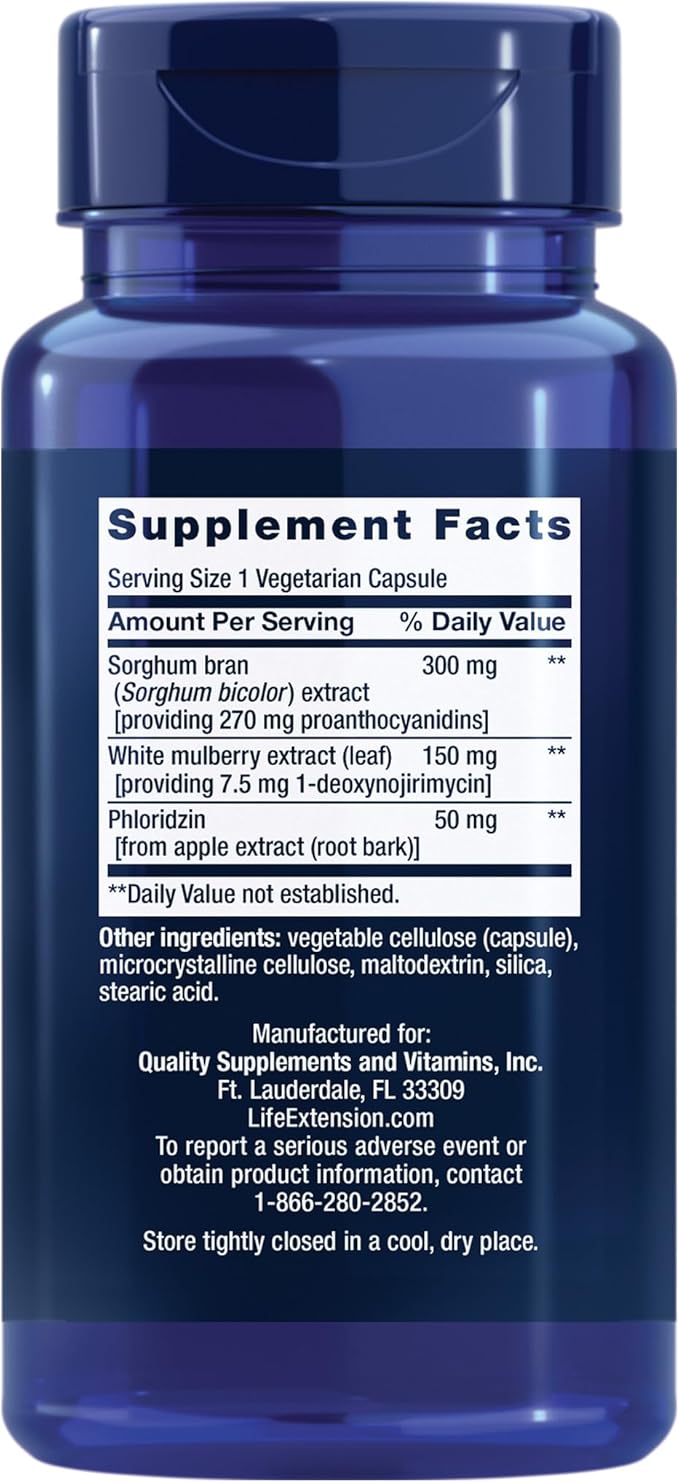 Supplement Facts
Serving Size 1 Vegetarian Capsule

| Amount Per Serving | | % Daily Value |
|---|---|---|
| Sorghum bran (Sorghum bicolor) extract [providing 270 mg proanthocyanidins] | 300 mg | ** |
| White mulberry extract (leaf) [providing 7.5 mg 1-deoxynojirimycin] | 150 mg | ** |
| Phloridzin [from apple extract (root bark)] | 50 mg | ** |

**Daily Value not established.

Other ingredients: vegetable cellulose (capsule), microcrystalline cellulose, maltodextrin, silica, stearic acid.

Manufactured for:
Quality Supplements and Vitamins, Inc.
Ft. Lauderdale, FL 33309
LifeExtension.com
To report a serious adverse event or obtain product information, contact 1-866-280-2852.

Store tightly closed in a cool, dry place.